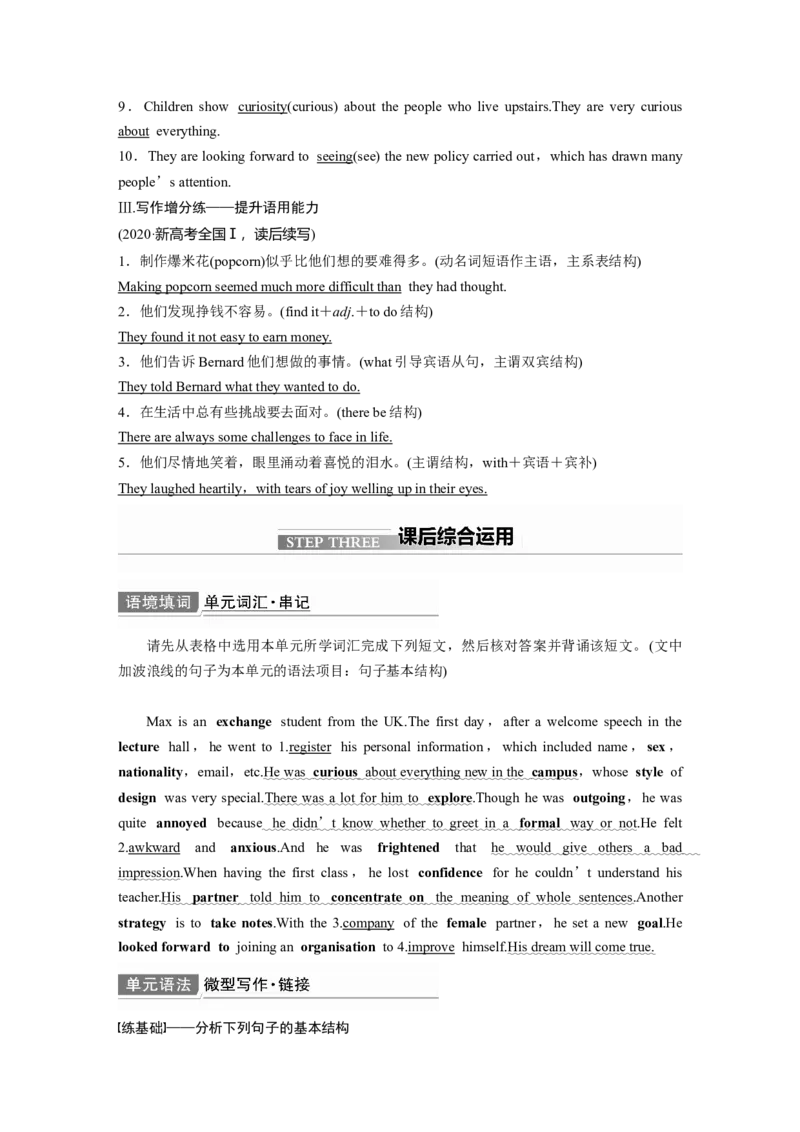 9．Children show curiosity(curious) about the people who live upstairs.They are very curious about everything.

10．They are looking forward to seeing(see) the new policy carried out，which has drawn many people’s attention.

Ⅲ.写作增分练——提升语用能力

(2020·新高考全国Ⅰ，读后续写)

1．制作爆米花(popcorn)似乎比他们想的要难得多。(动名词短语作主语，主系表结构)

Making popcorn seemed much more difficult than they had thought.

2．他们发现挣钱不容易。(find it＋adj.＋to do 结构)

They found it not easy to earn money.

3．他们告诉 Bernard 他们想做的事情。(what 引导宾语从句，主谓双宾结构)

They told Bernard what they wanted to do.

4．在生活中总有些挑战要去面对。(there be 结构)

There are always some challenges to face in life.

5．他们尽情地笑着，眼里涌动着喜悦的泪水。(主谓结构，with＋宾语＋宾补)

They laughed heartily，with tears of joy welling up in their eyes.

STEP THREE 课后综合运用

语境填词 单元词汇·串记

请先从表格中选用本单元所学词汇完成下列短文，然后核对答案并背诵该短文。(文中加波浪线的句子为本单元的语法项目：句子基本结构)

Max is an exchange student from the UK.The first day，after a welcome speech in the lecture hall，he went to 1.register his personal information，which included name，sex，nationality，email，etc.He was curious about everything new in the campus，whose style of design was very special.There was a lot for him to explore.Though he was outgoing，he was quite annoyed because he didn’t know whether to greet in a formal way or not.He felt 2.awkward and anxious.And he was frightened that he would give others a bad impression.When having the first class，he lost confidence for he couldn’t understand his teacher.His partner told him to concentrate on the meaning of whole sentences.Another strategy is to take notes.With the 3.company of the female partner，he set a new goal.He looked forward to joining an organisation to 4.improve himself.His dream will come true.

单元语法 微型写作·链接

[练基础]——分析下列句子的基本结构